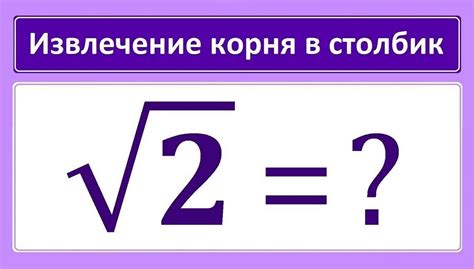 Извлечение корня в столбик

$\sqrt{2} = ?$